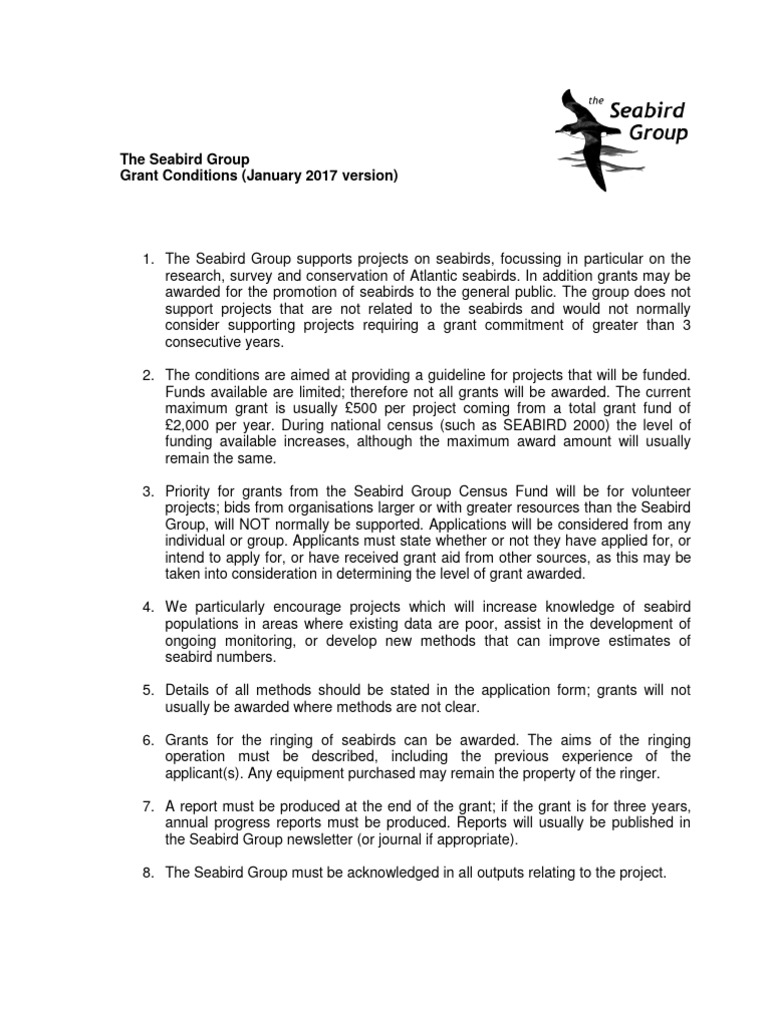 the Seabird Group

The Seabird Group
Grant Conditions (January 2017 version)

1. The Seabird Group supports projects on seabirds, focussing in particular on the research, survey and conservation of Atlantic seabirds. In addition grants may be awarded for the promotion of seabirds to the general public. The group does not support projects that are not related to the seabirds and would not normally consider supporting projects requiring a grant commitment of greater than 3 consecutive years.

2. The conditions are aimed at providing a guideline for projects that will be funded. Funds available are limited; therefore not all grants will be awarded. The current maximum grant is usually £500 per project coming from a total grant fund of £2,000 per year. During national census (such as SEABIRD 2000) the level of funding available increases, although the maximum award amount will usually remain the same.

3. Priority for grants from the Seabird Group Census Fund will be for volunteer projects; bids from organisations larger or with greater resources than the Seabird Group, will NOT normally be supported. Applications will be considered from any individual or group. Applicants must state whether or not they have applied for, or intend to apply for, or have received grant aid from other sources, as this may be taken into consideration in determining the level of grant awarded.

4. We particularly encourage projects which will increase knowledge of seabird populations in areas where existing data are poor, assist in the development of ongoing monitoring, or develop new methods that can improve estimates of seabird numbers.

5. Details of all methods should be stated in the application form; grants will not usually be awarded where methods are not clear.

6. Grants for the ringing of seabirds can be awarded. The aims of the ringing operation must be described, including the previous experience of the applicant(s). Any equipment purchased may remain the property of the ringer.

7. A report must be produced at the end of the grant; if the grant is for three years, annual progress reports must be produced. Reports will usually be published in the Seabird Group newsletter (or journal if appropriate).

8. The Seabird Group must be acknowledged in all outputs relating to the project.